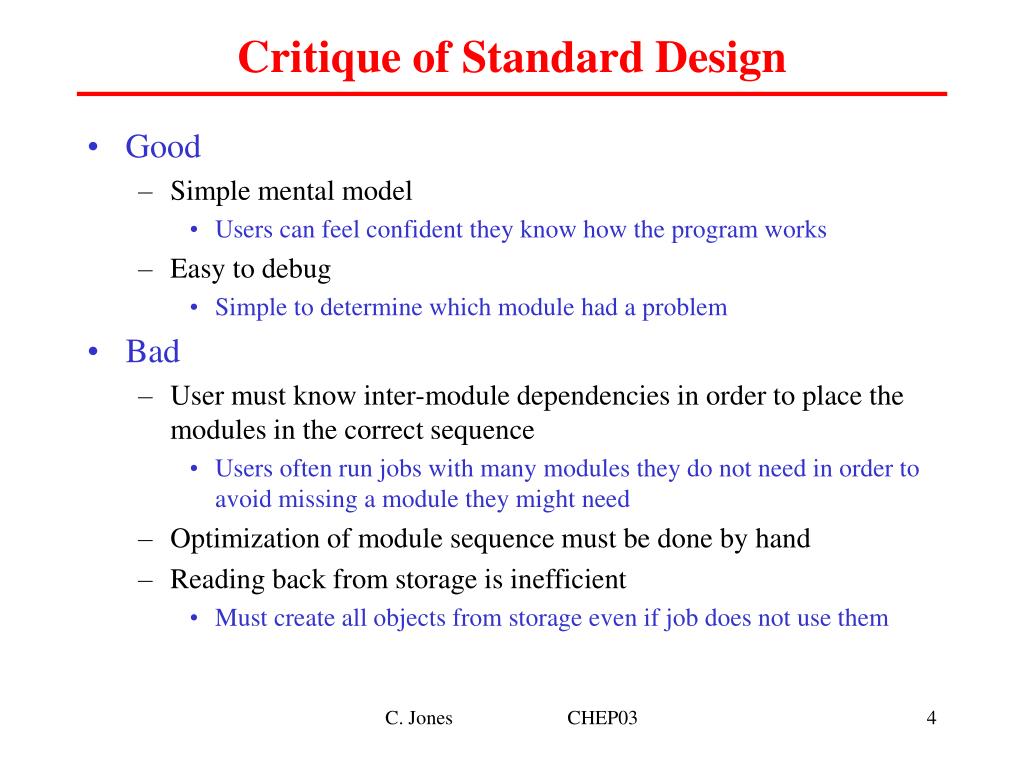 Critique of Standard Design

• Good
– Simple mental model
• Users can feel confident they know how the program works
– Easy to debug
• Simple to determine which module had a problem
• Bad
– User must know inter-module dependencies in order to place the modules in the correct sequence
• Users often run jobs with many modules they do not need in order to avoid missing a module they might need
– Optimization of module sequence must be done by hand
– Reading back from storage is inefficient
• Must create all objects from storage even if job does not use them

C. Jones CHEP03 4